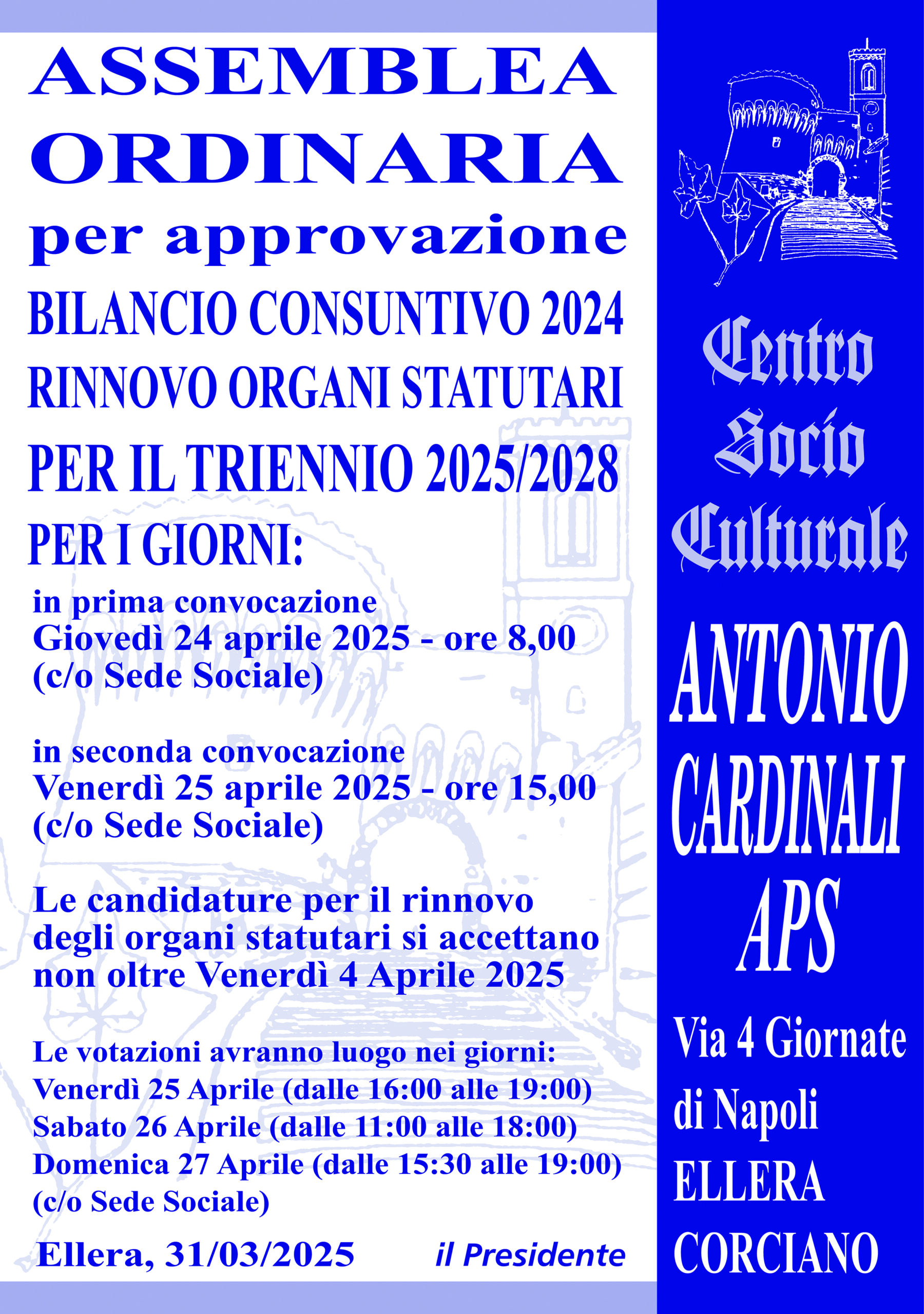 ASSEMBLEA ORDINARIA per approvazione

BILANCIO CONSUNTIVO 2024
RINNOVO ORGANI STATUTARI
PER IL TRIENNIO 2025/2028
PER I GIORNI:

in prima convocazione
Giovedì 24 aprile 2025 - ore 8,00
(c/o Sede Sociale)

in seconda convocazione
Venerdì 25 aprile 2025 - ore 15,00
(c/o Sede Sociale)

Le candidature per il rinnovo degli organi statutari si accettano non oltre Venerdì 4 Aprile 2025

Le votazioni avranno luogo nei giorni:
Venerdì 25 Aprile (dalle 16:00 alle 19:00)
Sabato 26 Aprile (dalle 11:00 alle 18:00)
Domenica 27 Aprile (dalle 15:30 alle 19:00)
(c/o Sede Sociale)

Ellera, 31/03/2025 il Presidente

Centro Socio Culturale

ANTONIO CARDINALI APS

Via 4 Giornate di Napoli
ELLERA
CORCIANO